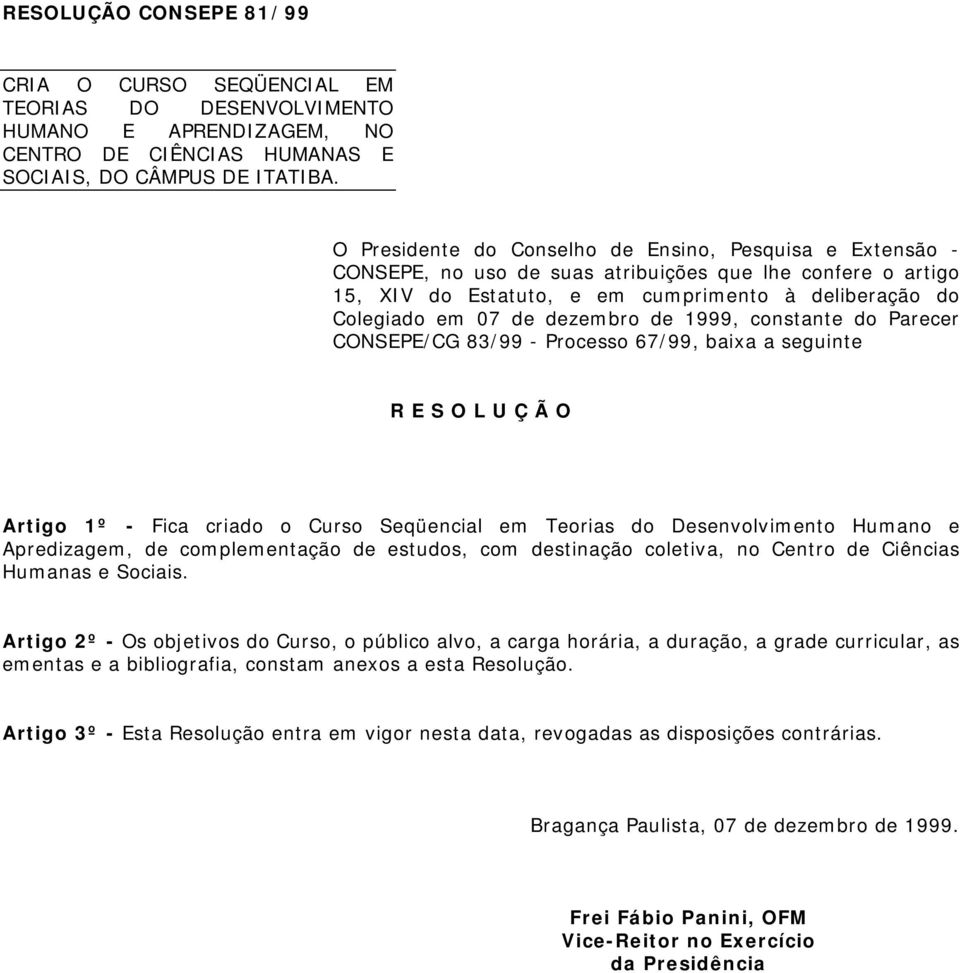 RESOLUÇÃO CONSEPE 81/99

CRIA O CURSO SEQÜENCIAL EM TEORIAS DO DESENVOLVIMENTO HUMANO E APRENDIZAGEM, NO CENTRO DE CIÊNCIAS HUMANAS E SOCIAIS, DO CÂMPUS DE ITATIBA.

O Presidente do Conselho de Ensino, Pesquisa e Extensão - CONSEPE, no uso de suas atribuições que lhe confere o artigo 15, XIV do Estatuto, e em cumprimento à deliberação do Colegiado em 07 de dezembro de 1999, constante do Parecer CONSEPE/CG 83/99 - Processo 67/99, baixa a seguinte

R E S O L U Ç Ã O

Artigo 1º - Fica criado o Curso Seqüencial em Teorias do Desenvolvimento Humano e Apredizagem, de complementação de estudos, com destinação coletiva, no Centro de Ciências Humanas e Sociais.

Artigo 2º - Os objetivos do Curso, o público alvo, a carga horária, a duração, a grade curricular, as ementas e a bibliografia, constam anexos a esta Resolução.

Artigo 3º - Esta Resolução entra em vigor nesta data, revogadas as disposições contrárias.

Bragança Paulista, 07 de dezembro de 1999.

Frei Fábio Panini, OFM
Vice-Reitor no Exercício
da Presidência